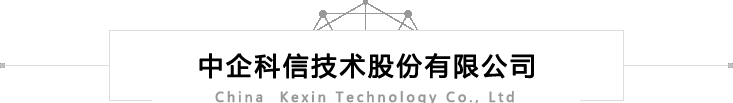 中企科信技术股份有限公司

China Kexin Technology Co., Ltd